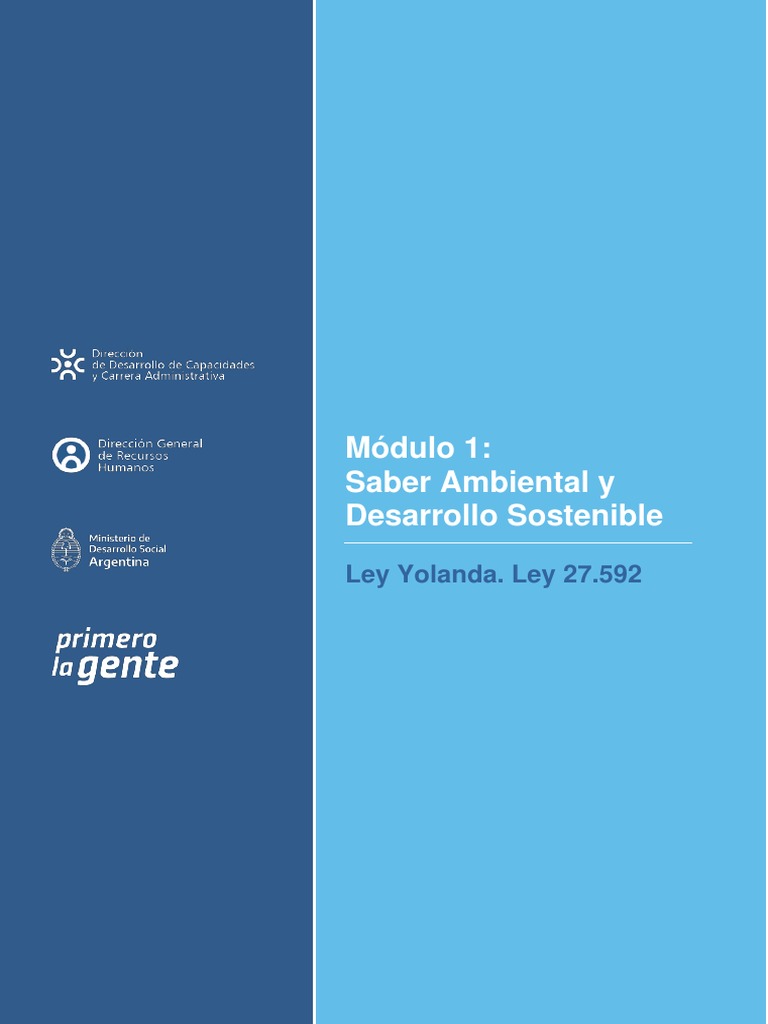 Dirección
de Desarrollo de Capacidades
y Carrera Administrativa

Dirección General
de Recursos
Humanos

Ministerio de
Desarrollo Social
Argentina

primero
la gente

Módulo 1:
Saber Ambiental y
Desarrollo Sostenible

Ley Yolanda. Ley 27.592